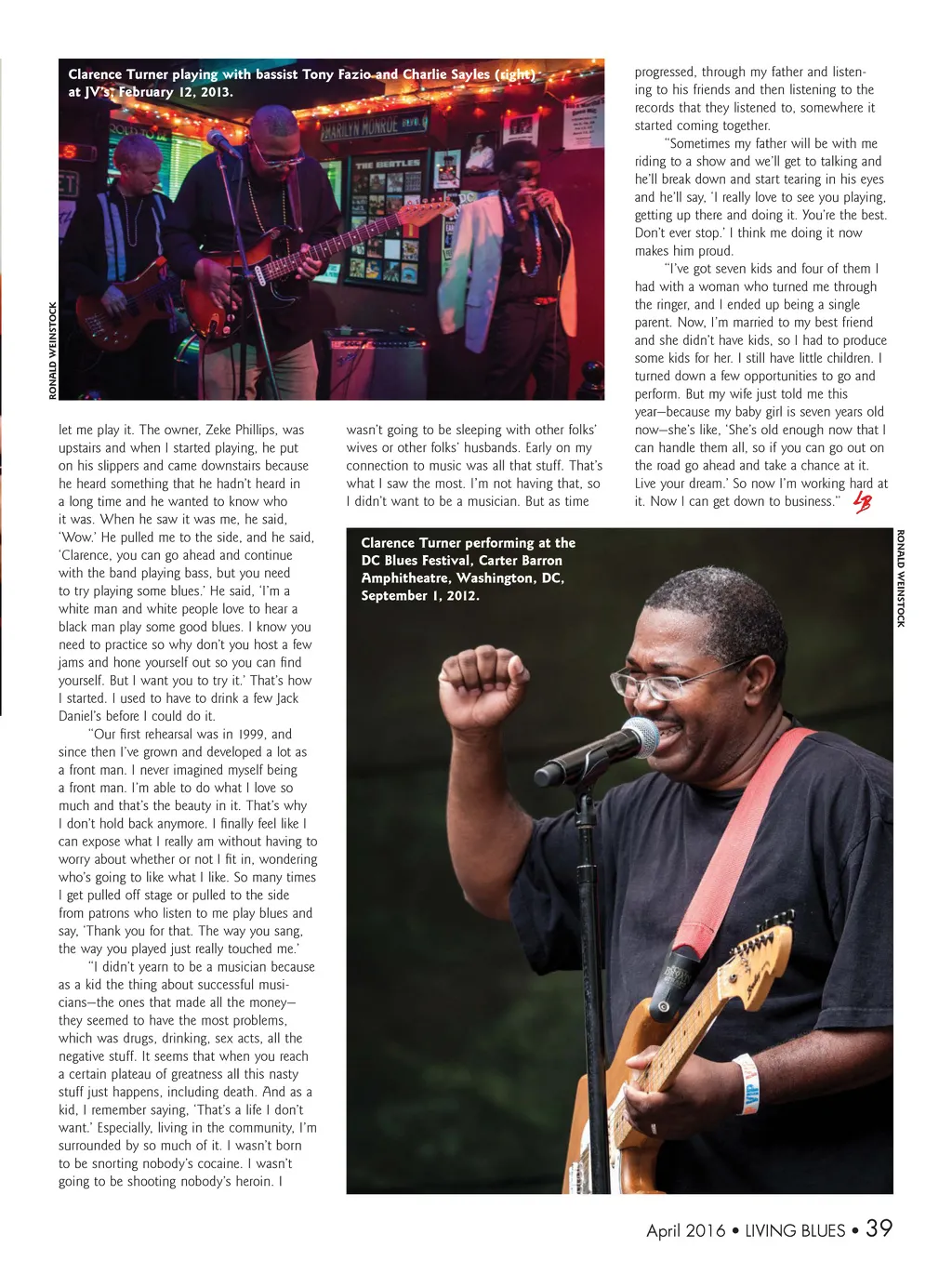 Clarence Turner playing with bassist Tony Fazio and Charlie Sayles (right) at JV's, February 12, 2013.

MARILYN MONROE

THE BEATLES

RONALD WEINSTOCK

let me play it. The owner, Zeke Phillips, was upstairs and when I started playing, he put on his slippers and came downstairs because he heard something that he hadn't heard in a long time and he wanted to know who it was. When he saw it was me, he said, 'Wow.' He pulled me to the side, and he said, 'Clarence, you can go ahead and continue with the band playing bass, but you need to try playing some blues.' He said, 'I'm a white man and white people love to hear a black man play some good blues. I know you need to practice so why don't you host a few jams and hone yourself out so you can find yourself. But I want you to try it.' That's how I started. I used to have to drink a few Jack Daniel's before I could do it.

"Our first rehearsal was in 1999, and since then I've grown and developed a lot as a front man. I never imagined myself being a front man. I'm able to do what I love so much and that's the beauty in it. That's why I don't hold back anymore. I finally feel like I can expose what I really am without having to worry about whether or not I fit in, wondering who's going to like what I like. So many times I get pulled off stage or pulled to the side from patrons who listen to me play blues and say, 'Thank you for that. The way you sang, the way you played just really touched me.'

"I didn't yearn to be a musician because as a kid the thing about successful musicians—the ones that made all the money—they seemed to have the most problems, which was drugs, drinking, sex acts, all the negative stuff. It seems that when you reach a certain plateau of greatness all this nasty stuff just happens, including death. And as a kid, I remember saying, 'That's a life I don't want.' Especially, living in the community, I'm surrounded by so much of it. I wasn't born to be snorting nobody's cocaine. I wasn't going to be shooting nobody's heroin. I wasn't going to be sleeping with other folks' wives or other folks' husbands. Early on my connection to music was all that stuff. That's what I saw the most. I'm not having that, so I didn't want to be a musician. But as time progressed, through my father and listening to his friends and then listening to the records that they listened to, somewhere it started coming together.

"Sometimes my father will be with me riding to a show and we'll get to talking and he'll break down and start tearing in his eyes and he'll say, 'I really love to see you playing, getting up there and doing it. You're the best. Don't ever stop.' I think me doing it now makes him proud.

"I've got seven kids and four of them I had with a woman who turned me through the ringer, and I ended up being a single parent. Now, I'm married to my best friend and she didn't have kids, so I had to produce some kids for her. I still have little children. I turned down a few opportunities to go and perform. But my wife just told me this year—because my baby girl is seven years old now—she's like, 'She's old enough now that I can handle them all, so if you can go out on the road go ahead and take a chance at it. Live your dream.' So now I'm working hard at it. Now I can get down to business." LB

Clarence Turner performing at the DC Blues Festival, Carter Barron Amphitheatre, Washington, DC, September 1, 2012.

RONALD WEINSTOCK

VIP

April 2016 • LIVING BLUES • 39